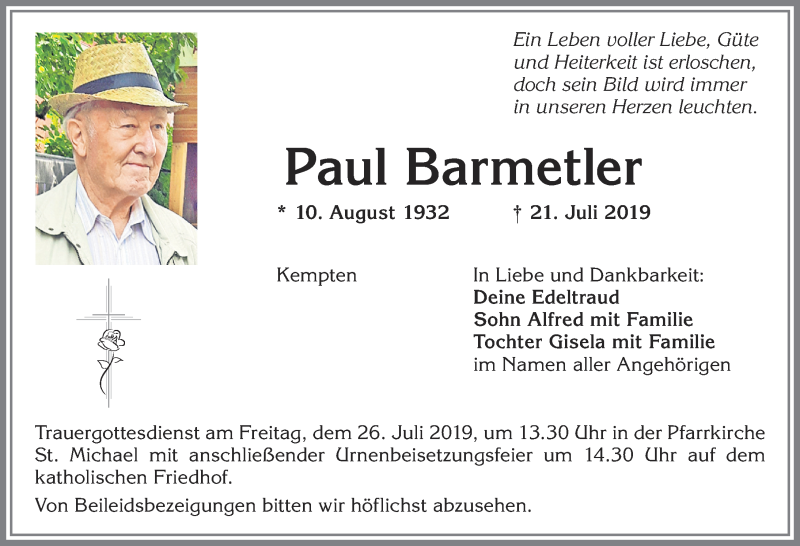 Ein Leben voller Liebe, Güte und Heiterkeit ist erloschen, doch sein Bild wird immer in unseren Herzen leuchten.

Paul Barmetler

* 10. August 1932 † 21. Juli 2019

Kempten

In Liebe und Dankbarkeit:
Deine Edeltraud
Sohn Alfred mit Familie
Tochter Gisela mit Familie
im Namen aller Angehörigen

Trauergottesdienst am Freitag, dem 26. Juli 2019, um 13.30 Uhr in der Pfarrkirche St. Michael mit anschließender Urnenbeisetzungsfeier um 14.30 Uhr auf dem katholischen Friedhof.

Von Beileidsbezeigungen bitten wir höflichst abzusehen.